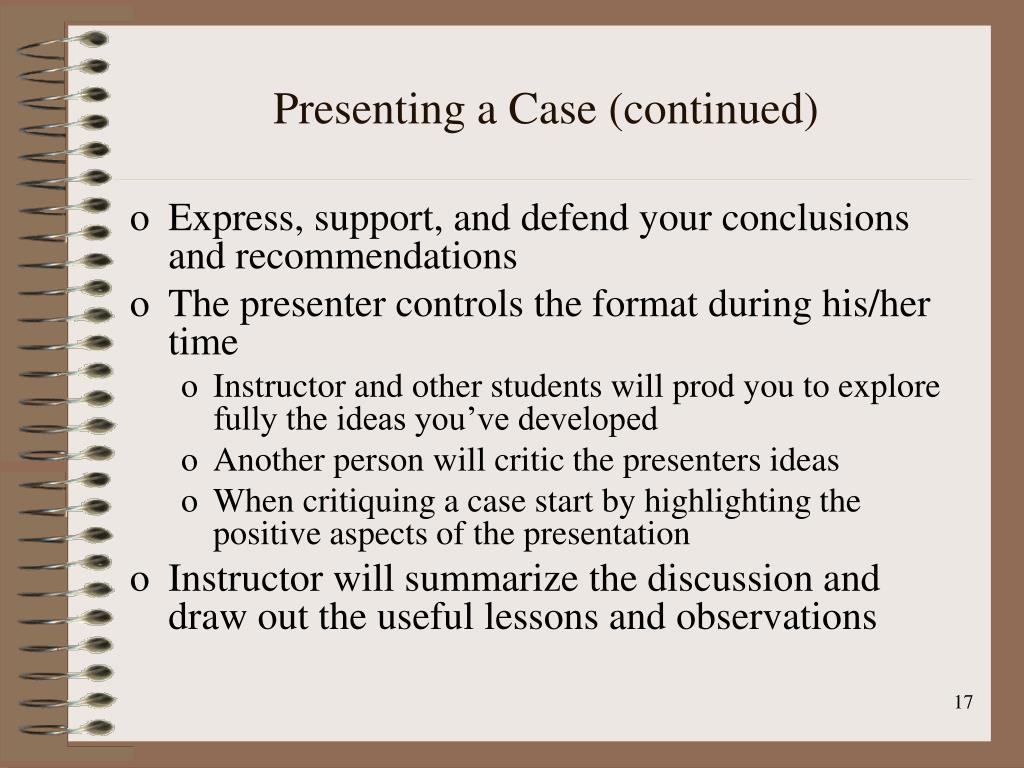 Presenting a Case (continued)

o Express, support, and defend your conclusions and recommendations
o The presenter controls the format during his/her time
  o Instructor and other students will prod you to explore fully the ideas you’ve developed
  o Another person will critic the presenters ideas
  o When critiquing a case start by highlighting the positive aspects of the presentation
o Instructor will summarize the discussion and draw out the useful lessons and observations

17